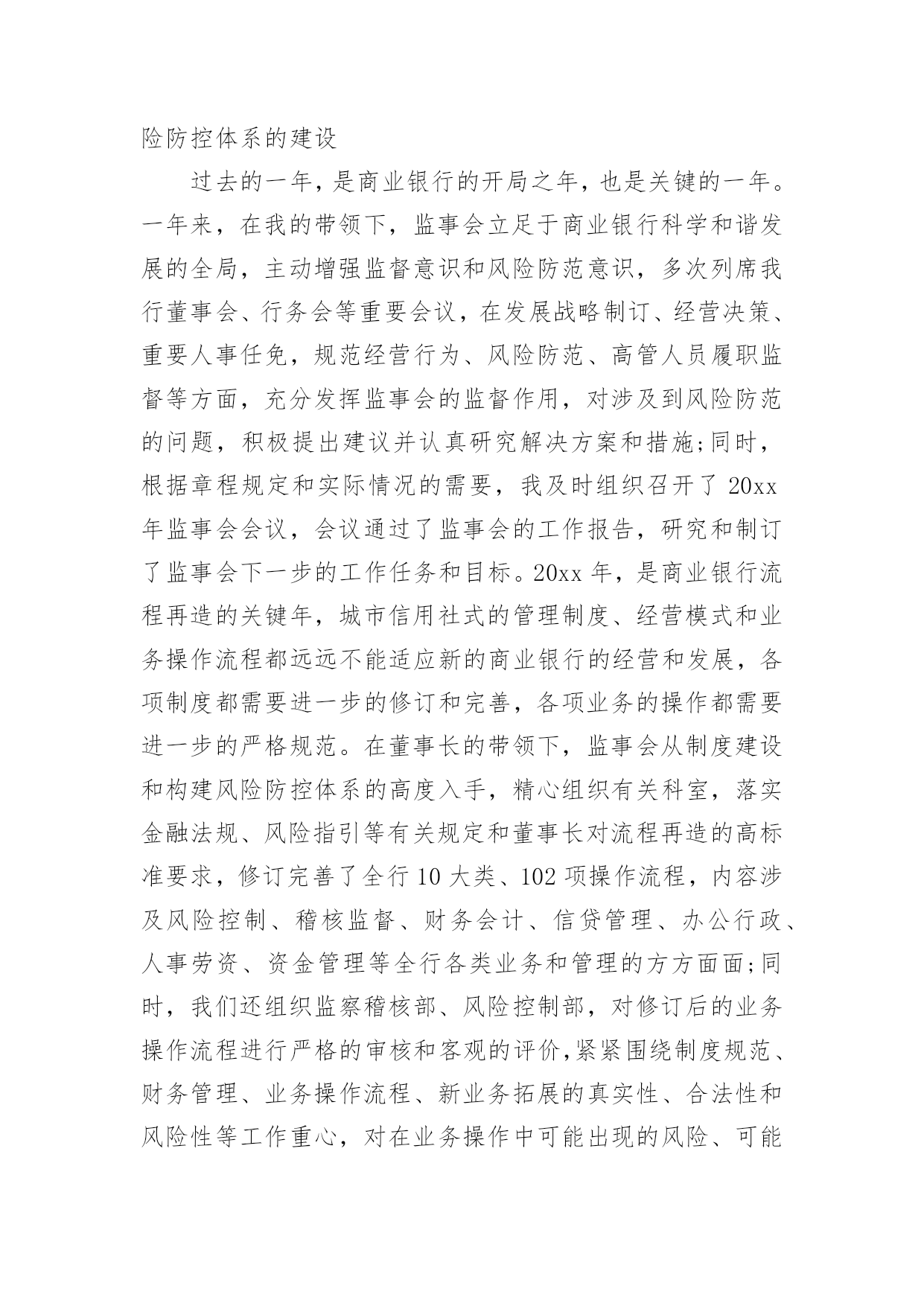 险防控体系的建设

过去的一年，是商业银行的开局之年，也是关键的一年。一年来，在我的带领下，监事会立足于商业银行科学和谐发展的全局，主动增强监督意识和风险防范意识，多次列席我行董事会、行务会等重要会议，在发展战略制订、经营决策、重要人事任免，规范经营行为、风险防范、高管人员履职监督等方面，充分发挥监事会的监督作用，对涉及到风险防范的问题，积极提出建议并认真研究解决方案和措施;同时，根据章程规定和实际情况的需要，我及时组织召开了 20xx 年监事会会议，会议通过了监事会的工作报告，研究和制订了监事会下一步的工作任务和目标。20xx 年，是商业银行流程再造的关键年，城市信用社式的管理制度、经营模式和业务操作流程都远远不能适应新的商业银行的经营和发展，各项制度都需要进一步的修订和完善，各项业务的操作都需要进一步的严格规范。在董事长的带领下，监事会从制度建设和构建风险防控体系的高度入手，精心组织有关科室，落实金融法规、风险指引等有关规定和董事长对流程再造的高标准要求，修订完善了全行 10 大类、102 项操作流程，内容涉及风险控制、稽核监督、财务会计、信贷管理、办公行政、人事劳资、资金管理等全行各类业务和管理的方方面面;同时，我们还组织监察稽核部、风险控制部，对修订后的业务操作流程进行严格的审核和客观的评价,紧紧围绕制度规范、财务管理、业务操作流程、新业务拓展的真实性、合法性和风险性等工作重心，对在业务操作中可能出现的风险、可能